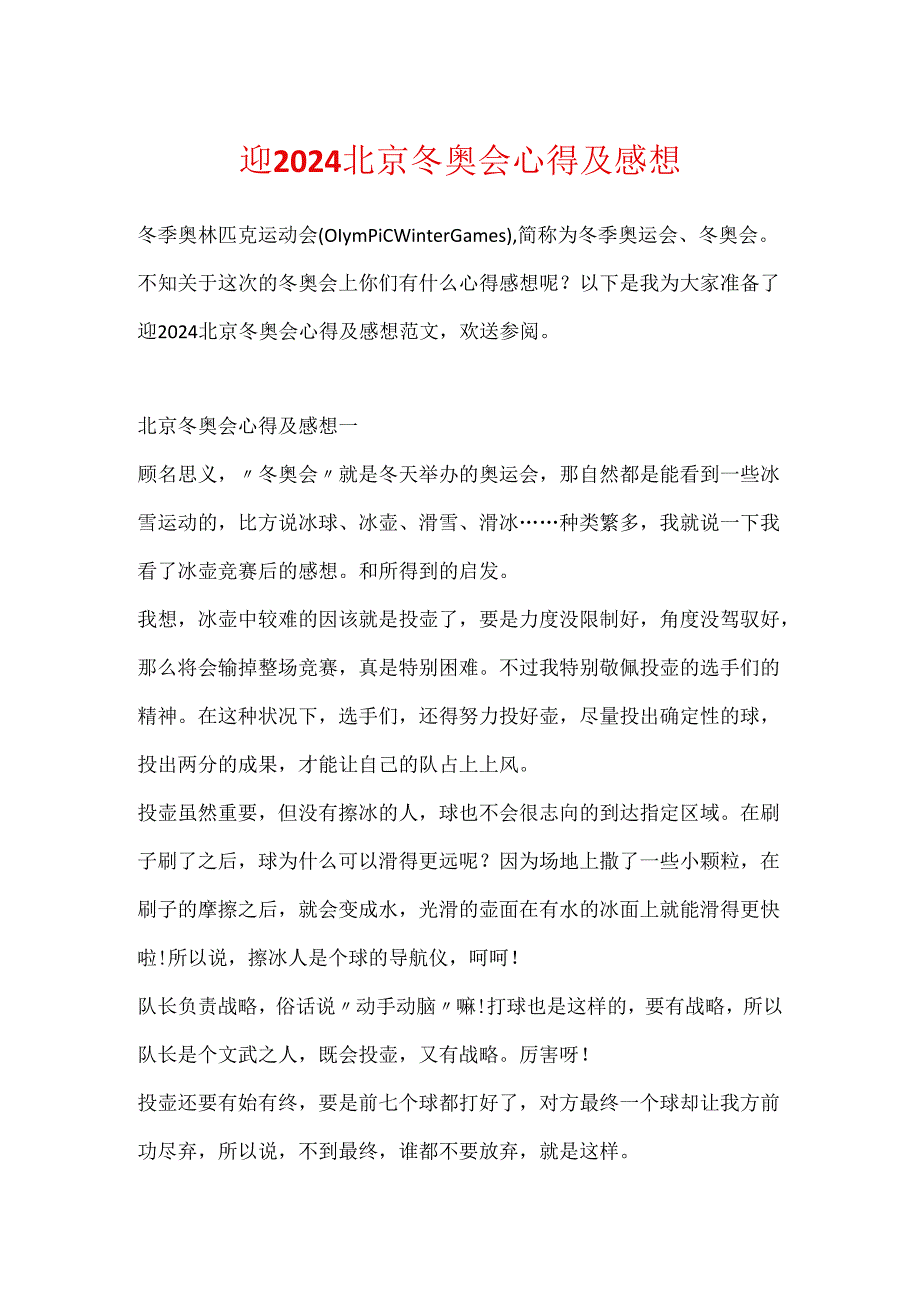 迎2024北京冬奥会心得及感想

冬季奥林匹克运动会(OlymPiCWinterGames),简称为冬季奥运会、冬奥会。不知关于这次的冬奥会上你们有什么心得感想呢？以下是我为大家准备了迎2024北京冬奥会心得及感想范文，欢送参阅。

北京冬奥会心得及感想一

顾名思义，〃冬奥会〃就是冬天举办的奥运会，那自然都是能看到一些冰雪运动的，比方说冰球、冰壶、滑雪、滑冰……种类繁多，我就说一下我看了冰壶竞赛后的感想。和所得到的启发。

我想，冰壶中较难的因该就是投壶了，要是力度没限制好，角度没驾驭好，那么将会输掉整场竞赛，真是特别困难。不过我特别敬佩投壶的选手们的精神。在这种状况下，选手们，还得努力投好壶，尽量投出确定性的球，投出两分的成果，才能让自己的队占上上风。

投壶虽然重要，但没有擦冰的人，球也不会很志向的到达指定区域。在刷子刷了之后，球为什么可以滑得更远呢？因为场地上撒了一些小颗粒，在刷子的摩擦之后，就会变成水，光滑的壶面在有水的冰面上就能滑得更快啦!所以说，擦冰人是个球的导航仪，呵呵!

队长负责战略，俗话说〃动手动脑〃嘛!打球也是这样的，要有战略，所以队长是个文武之人，既会投壶，又有战略。厉害呀!

投壶还要有始有终，要是前七个球都打好了，对方最终一个球却让我方前功尽弃，所以说，不到最终，谁都不要放弃，就是这样。